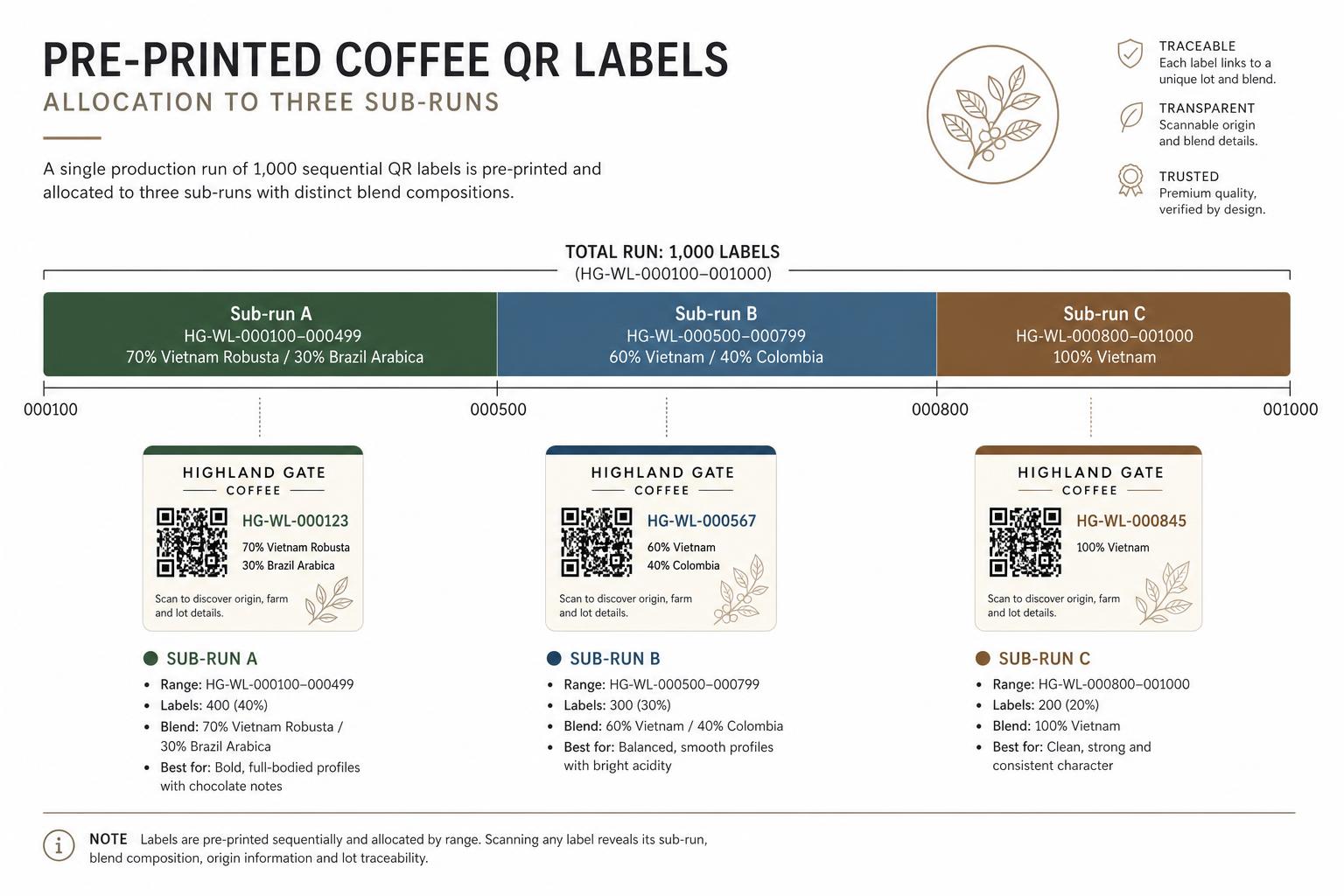 PRE-PRINTED COFFEE QR LABELS
ALLOCATION TO THREE SUB-RUNS

A single production run of 1,000 sequential QR labels is pre-printed and allocated to three sub-runs with distinct blend compositions.

TRACEABLE
Each label links to a unique lot and blend.

TRANSPARENT
Scannable origin and blend details.

TRUSTED
Premium quality, verified by design.

TOTAL RUN: 1,000 LABELS
(HG-WL-000100–001000)

Sub-run A
HG-WL-000100–000499
70% Vietnam Robusta / 30% Brazil Arabica

Sub-run B
HG-WL-000500–000799
60% Vietnam / 40% Colombia

Sub-run C
HG-WL-000800–001000
100% Vietnam

000100
000500
000800
001000

HIGHLAND GATE
COFFEE
HG-WL-000123
70% Vietnam Robusta
30% Brazil Arabica
Scan to discover origin, farm and lot details.

HIGHLAND GATE
COFFEE
HG-WL-000567
60% Vietnam
40% Colombia
Scan to discover origin, farm and lot details.

HIGHLAND GATE
COFFEE
HG-WL-000845
100% Vietnam
Scan to discover origin, farm and lot details.

SUB-RUN A
• Range: HG-WL-000100–000499
• Labels: 400 (40%)
• Blend: 70% Vietnam Robusta / 30% Brazil Arabica
• Best for: Bold, full-bodied profiles with chocolate notes

SUB-RUN B
• Range: HG-WL-000500–000799
• Labels: 300 (30%)
• Blend: 60% Vietnam / 40% Colombia
• Best for: Balanced, smooth profiles with bright acidity

SUB-RUN C
• Range: HG-WL-000800–001000
• Labels: 200 (20%)
• Blend: 100% Vietnam
• Best for: Clean, strong and consistent character

NOTE Labels are pre-printed sequentially and allocated by range. Scanning any label reveals its sub-run, blend composition, origin information and lot traceability.